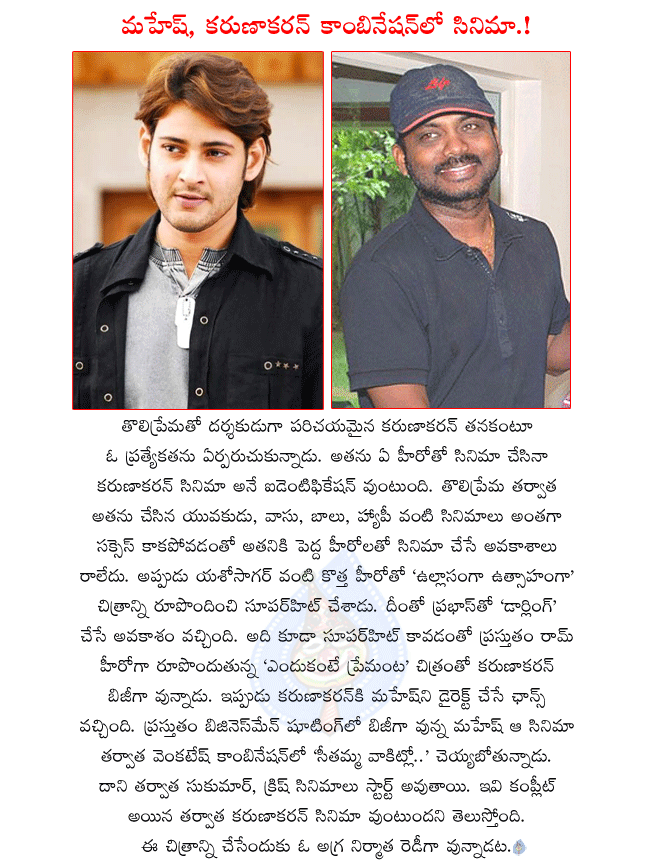 మహేష్, కరుణాకరన్ కాంబినేషన్‌లో సినిమా.!

తొలిప్రేమతో దర్శకుడుగా పరిచయమైన కరుణాకరన్ తనకంటూ ఓ ప్రత్యేకతను ఏర్పరుచుకున్నాడు. అతను ఏ హీరోతో సినిమా చేసినా కరుణాకరన్ సినిమా అనే ఐడెంటిఫికేషన్ వుంటుంది. తొలిప్రేమ తర్వాత అతను చేసిన యువకుడు, వాసు, బాలు, హ్యాపీ వంటి సినిమాలు అంతగా సక్సెస్ కాకపోవడంతో అతనికి పెద్ద హీరోలతో సినిమా చేసే అవకాశాలు రాలేదు. అప్పుడు యశోసాగర్ వంటి కొత్త హీరోతో 'ఉల్లాసంగా ఉత్సాహంగా' చిత్రాన్ని రూపొందించి సూపర్‌హిట్ చేశాడు. దీంతో ప్రభాస్‌తో 'డార్లింగ్' చేసే అవకాశం వచ్చింది. అది కూడా సూపర్‌హిట్ కావడంతో ప్రస్తుతం రామ్ హీరోగా రూపొందుతున్న 'ఎందుకంటే ప్రేమంట' చిత్రంతో కరుణాకరన్ బిజీగా వున్నాడు. ఇప్పుడు కరుణాకరన్‌కి మహేష్‌ని డైరెక్ట్ చేసే ఛాన్స్ వచ్చింది. ప్రస్తుతం బిజినెస్‌మేన్ షూటింగ్‌లో బిజీగా వున్న మహేష్ ఆ సినిమా తర్వాత వెంకటేష్ కాంబినేషన్‌లో 'సీతమ్మ వాకిట్లో..' చెయ్యబోతున్నాడు. దాని తర్వాత సుకుమార్, క్రిష్ సినిమాలు స్టార్ట్ అవుతాయి. ఇవి కంప్లీట్ అయిన తర్వాత కరుణాకరన్ సినిమా వుంటుందని తెలుస్తోంది. ఈ చిత్రాన్ని చేసేందుకు ఓ అగ్ర నిర్మాత రెడీగా వున్నాడట.